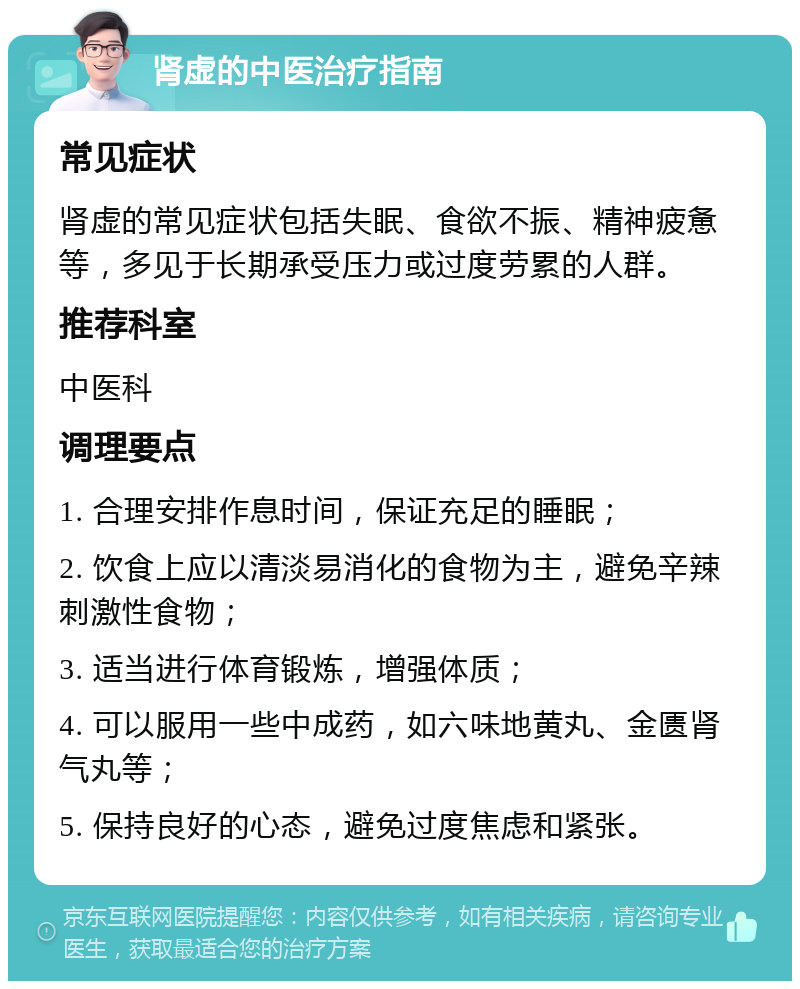 肾虚的中医治疗指南

常见症状

肾虚的常见症状包括失眠、食欲不振、精神疲惫等，多见于长期承受压力或过度劳累的人群。

推荐科室

中医科

调理要点

1. 合理安排作息时间，保证充足的睡眠；

2. 饮食上应以清淡易消化的食物为主，避免辛辣刺激性食物；

3. 适当进行体育锻炼，增强体质；

4. 可以服用一些中成药，如六味地黄丸、金匮肾气丸等；

5. 保持良好的心态，避免过度焦虑和紧张。

京东互联网医院提醒您：内容仅供参考，如有相关疾病，请咨询专业医生，获取最适合您的治疗方案